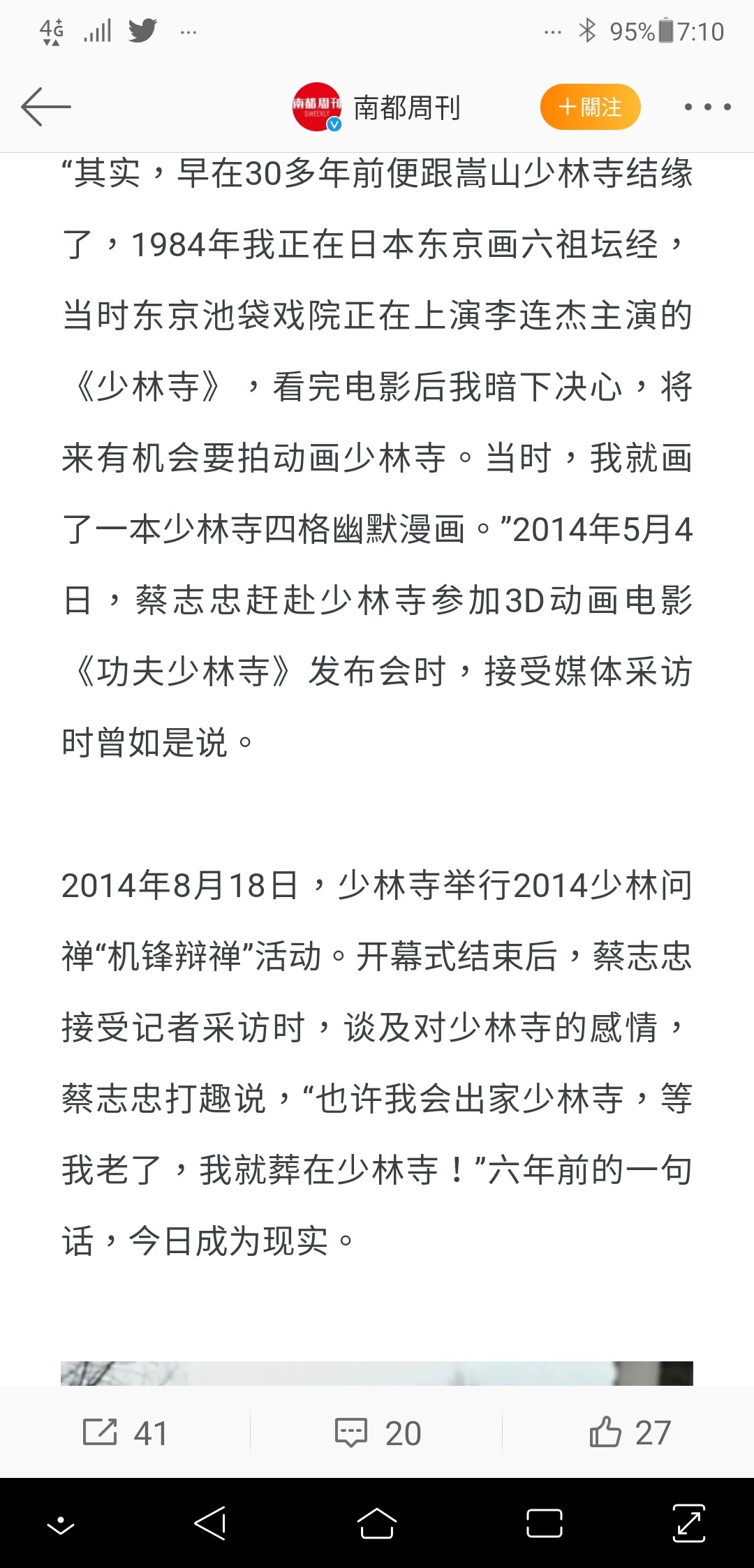 4G ... ... 95% 7:10

南都周刊 SWEEKLY
南都周刊
＋關注

“其实，早在30多年前便跟嵩山少林寺结缘了，1984年我正在日本东京画六祖坛经，当时东京池袋戏院正在上演李连杰主演的《少林寺》，看完电影后我暗下决心，将来有机会要拍动画少林寺。当时，我就画了一本少林寺四格幽默漫画。”2014年5月4日，蔡志忠赶赴少林寺参加3D动画电影《功夫少林寺》发布会时，接受媒体采访时曾如是说。

2014年8月18日，少林寺举行2014少林问禅“机锋辩禅”活动。开幕式结束后，蔡志忠接受记者采访时，谈及对少林寺的感情，蔡志忠打趣说，“也许我会出家少林寺，等我老了，我就葬在少林寺！”六年前的一句话，今日成为现实。

41　20　27